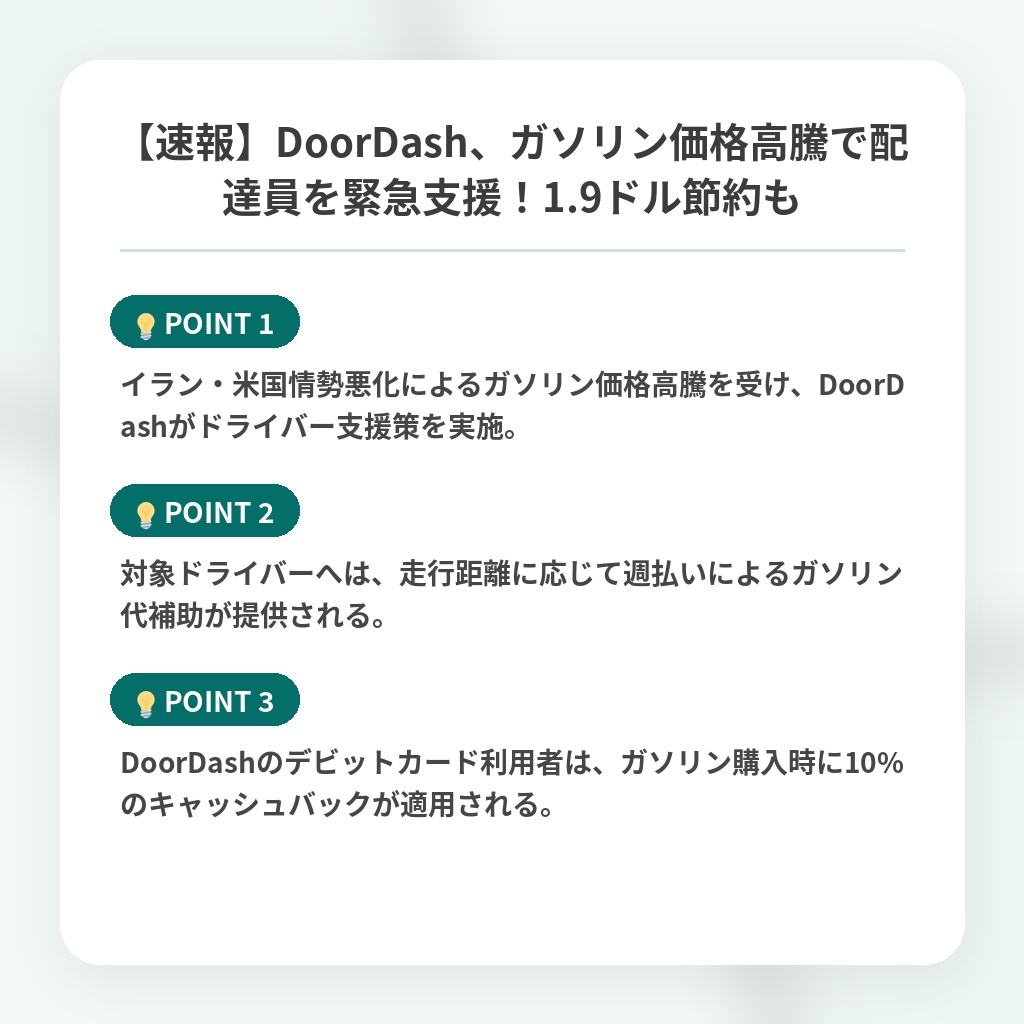 【速報】DoorDash、ガソリン価格高騰で配達員を緊急支援！1.9ドル節約も

POINT 1

イラン・米国情勢悪化によるガソリン価格高騰を受け、DoorDashがドライバー支援策を実施。

POINT 2

対象ドライバーへは、走行距離に応じて週払いによるガソリン代補助が提供される。

POINT 3

DoorDashのデビットカード利用者は、ガソリン購入時に10%のキャッシュバックが適用される。